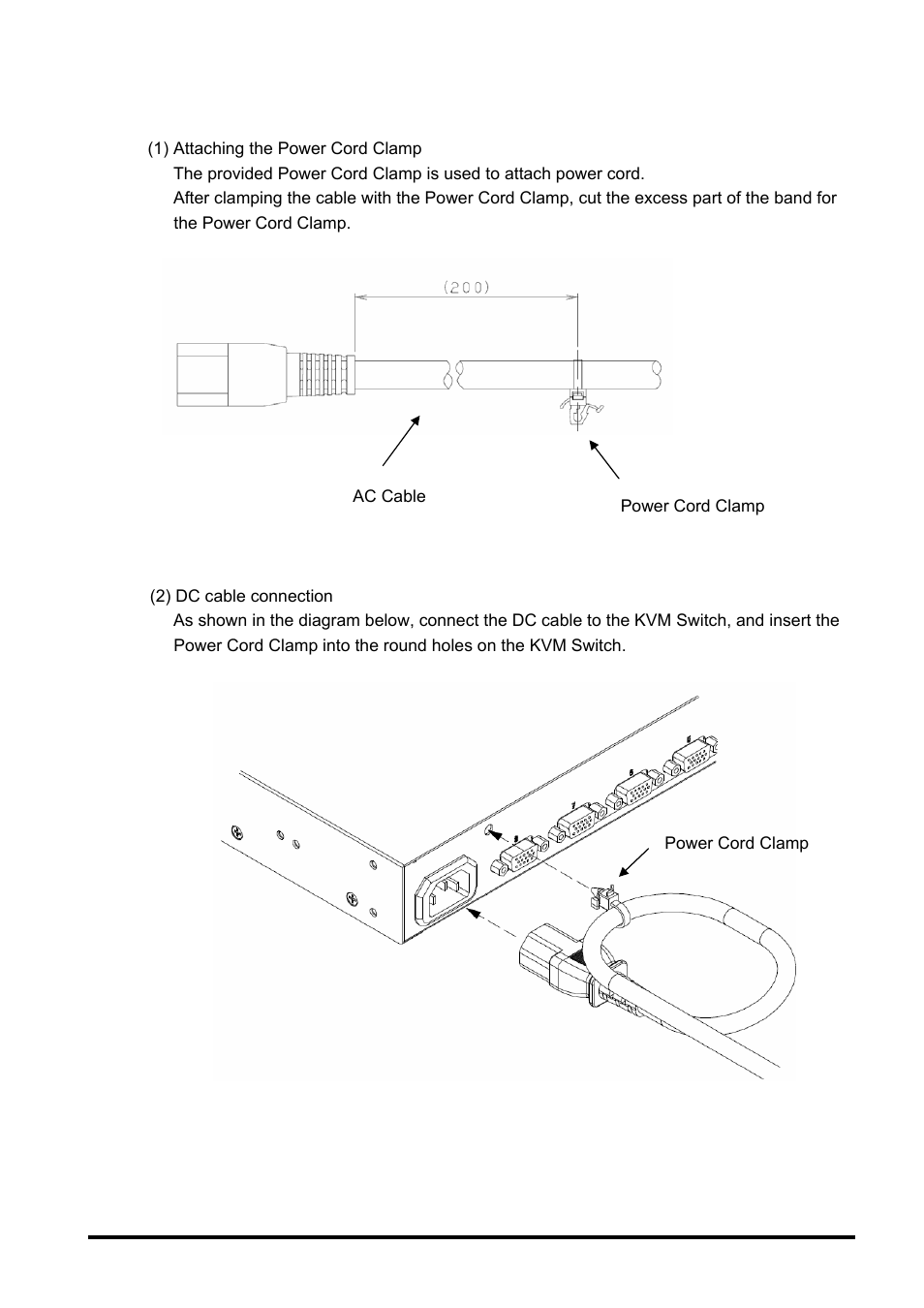 (1) Attaching the Power Cord Clamp

The provided Power Cord Clamp is used to attach power cord.

After clamping the cable with the Power Cord Clamp, cut the excess part of the band for the Power Cord Clamp.

(200)

AC Cable

Power Cord Clamp

(2) DC cable connection

As shown in the diagram below, connect the DC cable to the KVM Switch, and insert the Power Cord Clamp into the round holes on the KVM Switch.

Power Cord Clamp